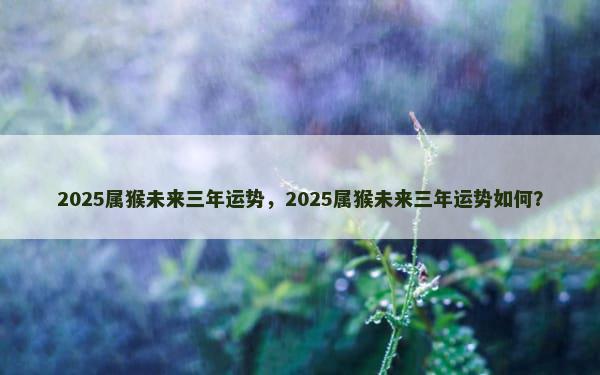 2025属猴未来三年运势，2025属猴未来三年运势如何?